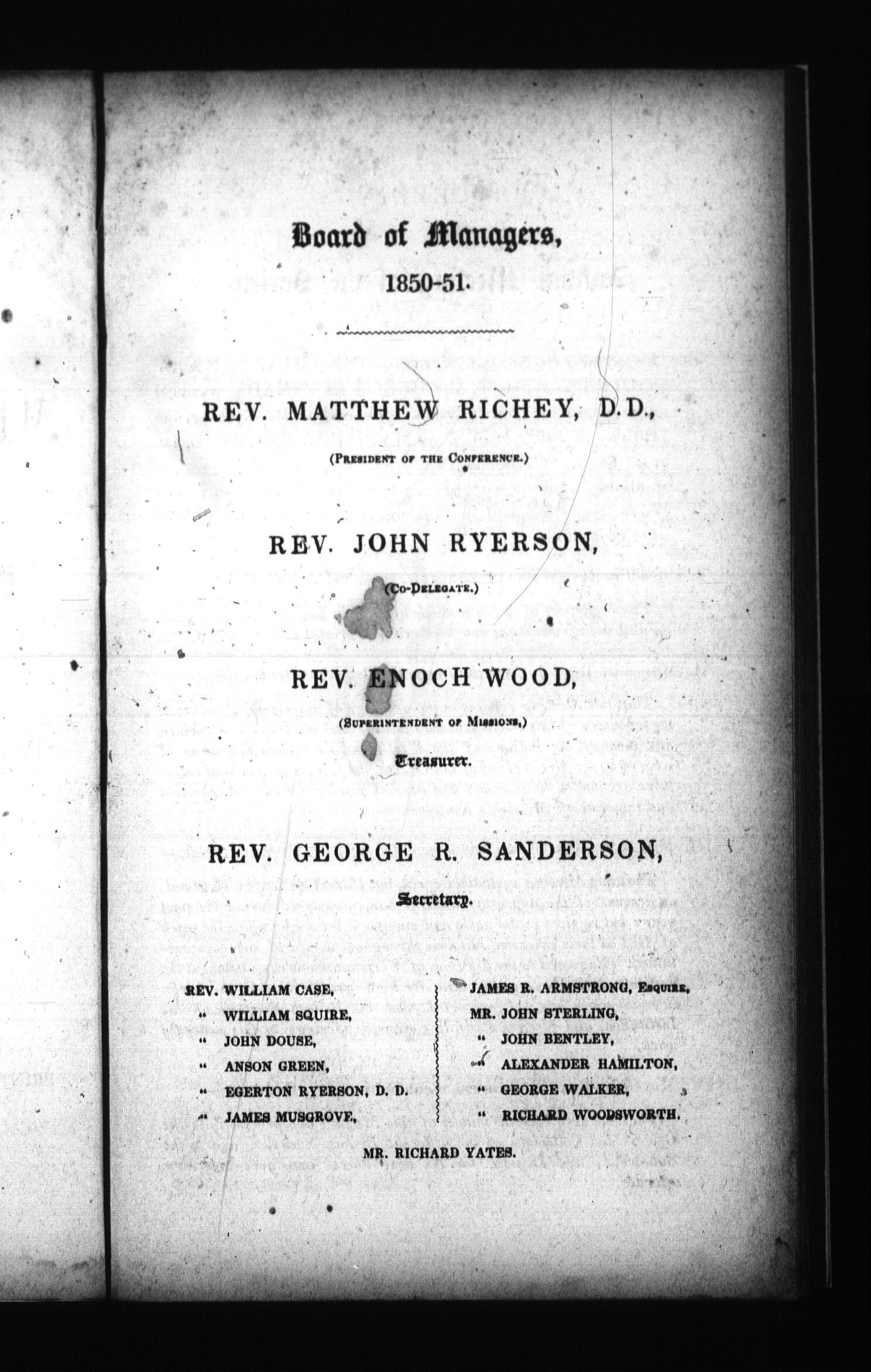 Board of Managers,

1850-51.

REV. MATTHEW RICHEY, D.D.,

(President of the Conference.)

REV. JOHN RYERSON,

(Co-Delegate.)

REV. ENOCH WOOD,

(Superintendent of Missions,)

Treasurer.

REV. GEORGE R. SANDERSON,

Secretary.

REV. WILLIAM CASE,
" WILLIAM SQUIRE,
" JOHN DOUSE,
" ANSON GREEN,
" EGERTON RYERSON, D. D.
" JAMES MUSGROVE,

JAMES R. ARMSTRONG, Esquire,
MR. JOHN STERLING,
" JOHN BENTLEY,
" ALEXANDER HAMILTON,
" GEORGE WALKER,
" RICHARD WOODSWORTH.

MR. RICHARD YATES.